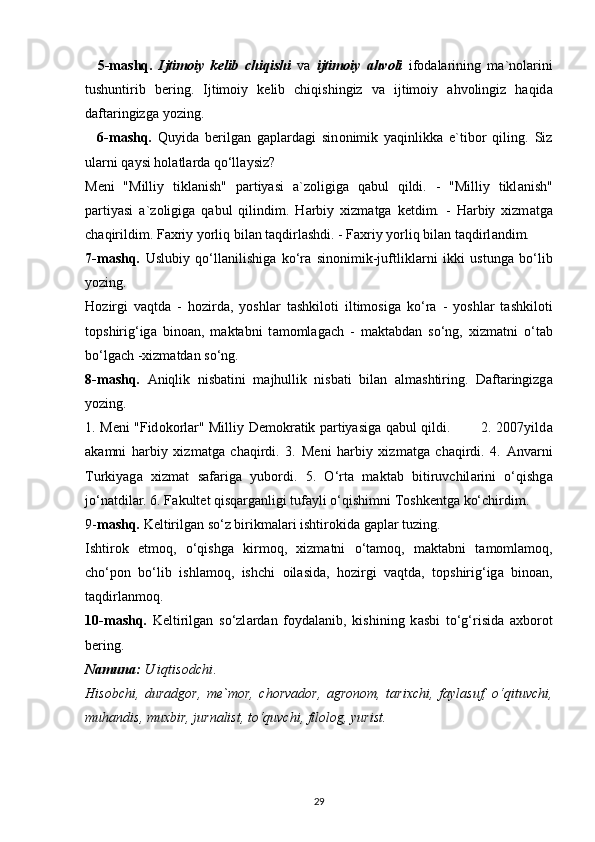 5-mashq. Ijtimoiy kelib chiqishi va ijtimoiy ahvoli ifodalarining ma`nolarini tushuntirib bering. Ijtimoiy kelib chiqishingiz va ijtimoiy ahvolingiz haqida daftaringizga yozing.

6-mashq. Quyida berilgan gaplardagi sinonimik yaqinlikka e`tibor qiling. Siz ularni qaysi holatlarda qo‘llaysiz?

Meni "Milliy tiklanish" partiyasi a`zoligiga qabul qildi. - "Milliy tiklanish" partiyasi a`zoligiga qabul qilindim. Harbiy xizmatga ketdim. - Harbiy xizmatga chaqirildim. Faxriy yorliq bilan taqdirlashdi. - Faxriy yorliq bilan taqdirlandim.

7-mashq. Uslubiy qo‘llanilishiga ko‘ra sinonimik-juftliklarni ikki ustunga bo‘lib yozing.

Hozirgi vaqtda - hozirda, yoshlar tashkiloti iltimosiga ko‘ra - yoshlar tashkiloti topshirig‘iga binoan, maktabni tamomlagach - maktabdan so‘ng, xizmatni o‘tab bo‘lgach -xizmatdan so‘ng.

8-mashq. Aniqlik nisbatini majhullik nisbati bilan almashtiring. Daftaringizga yozing.

1. Meni "Fidokorlar" Milliy Demokratik partiyasiga qabul qildi. 2. 2007yilda akamni harbiy xizmatga chaqirdi. 3. Meni harbiy xizmatga chaqirdi. 4. Anvarni Turkiyaga xizmat safariga yubordi. 5. O‘rta maktab bitiruvchilarini o‘qishga jo‘natdilar. 6. Fakultet qisqarganligi tufayli o‘qishimni Toshkentga ko‘chirdim.

9-mashq. Keltirilgan so‘z birikmalari ishtirokida gaplar tuzing.

Ishtirok etmoq, o‘qishga kirmoq, xizmatni o‘tamoq, maktabni tamomlamoq, cho‘pon bo‘lib ishlamoq, ishchi oilasida, hozirgi vaqtda, topshirig‘iga binoan, taqdirlanmoq.

10-mashq. Keltirilgan so‘zlardan foydalanib, kishining kasbi to‘g‘risida axborot bering.

Namuna: U iqtisodchi.

Hisobchi, duradgor, me`mor, chorvador, agronom, tarixchi, faylasuf, o‘qituvchi, muhandis, muxbir, jurnalist, to‘quvchi, filolog, yurist.

29